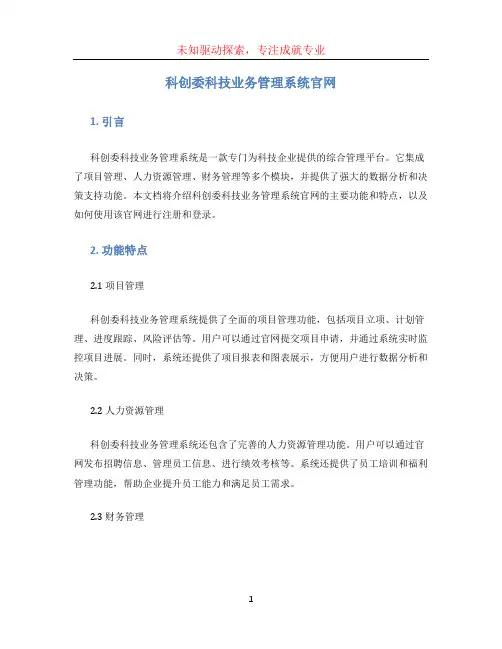 未知驱动探索，专注成就专业

科创委科技业务管理系统官网

1. 引言

科创委科技业务管理系统是一款专门为科技企业提供的综合管理平台。它集成了项目管理、人力资源管理、财务管理等多个模块，并提供了强大的数据分析和决策支持功能。本文档将介绍科创委科技业务管理系统官网的主要功能和特点，以及如何使用该官网进行注册和登录。

2. 功能特点

2.1 项目管理

科创委科技业务管理系统提供了全面的项目管理功能，包括项目立项、计划管理、进度跟踪、风险评估等。用户可以通过官网提交项目申请，并通过系统实时监控项目进展。同时，系统还提供了项目报表和图表展示，方便用户进行数据分析和决策。

2.2 人力资源管理

科创委科技业务管理系统还包含了完善的人力资源管理功能。用户可以通过官网发布招聘信息、管理员工信息、进行绩效考核等。系统还提供了员工培训和福利管理功能，帮助企业提升员工能力和满足员工需求。

2.3 财务管理

1